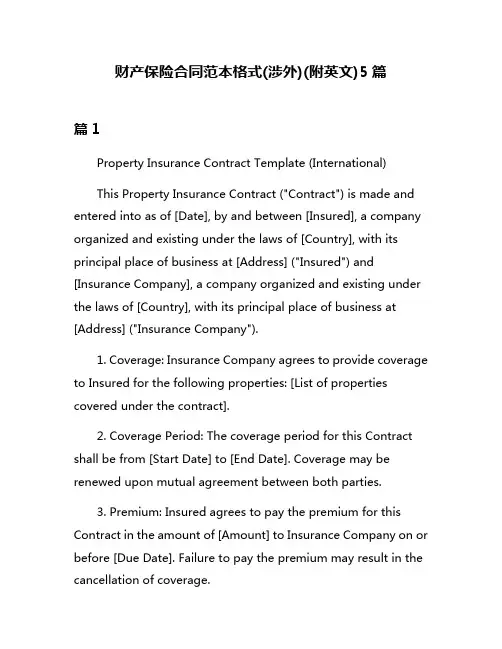 财产保险合同范本格式(涉外)(附英文)5 篇

篇 1

Property Insurance Contract Template (International)

This Property Insurance Contract ("Contract") is made and entered into as of [Date], by and between [Insured], a company organized and existing under the laws of [Country], with its principal place of business at [Address] ("Insured") and [Insurance Company], a company organized and existing under the laws of [Country], with its principal place of business at [Address] ("Insurance Company").

1. Coverage: Insurance Company agrees to provide coverage to Insured for the following properties: [List of properties covered under the contract].

2. Coverage Period: The coverage period for this Contract shall be from [Start Date] to [End Date]. Coverage may be renewed upon mutual agreement between both parties.

3. Premium: Insured agrees to pay the premium for this Contract in the amount of [Amount] to Insurance Company on or before [Due Date]. Failure to pay the premium may result in the cancellation of coverage.